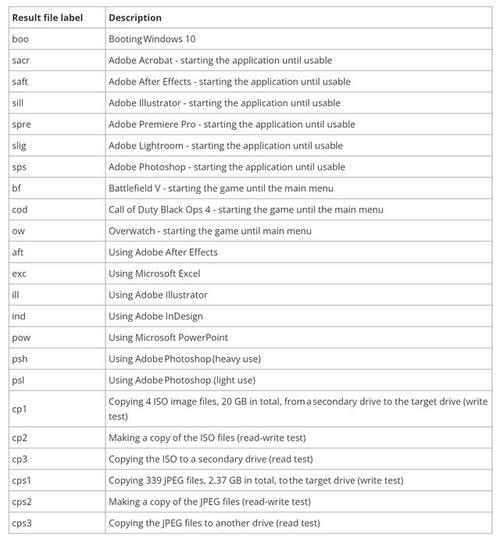 | Result file label | Description |
|---|---|
| boo | Booting Windows 10 |
| sacr | Adobe Acrobat - starting the application until usable |
| saft | Adobe After Effects - starting the application until usable |
| sill | Adobe Illustrator - starting the application until usable |
| spre | Adobe Premiere Pro - starting the application until usable |
| slig | Adobe Lightroom - starting the application until usable |
| sps | Adobe Photoshop - starting the application until usable |
| bf | Battlefield V - starting the game until the main menu |
| cod | Call of Duty Black Ops 4 - starting the game until the main menu |
| ow | Overwatch - starting the game until main menu |
| aft | Using Adobe After Effects |
| exc | Using Microsoft Excel |
| ill | Using Adobe Illustrator |
| ind | Using Adobe InDesign |
| pow | Using Microsoft PowerPoint |
| psh | Using Adobe Photoshop (heavy use) |
| psl | Using Adobe Photoshop (light use) |
| cp1 | Copying 4 ISO image files, 20 GB in total, from a secondary drive to the target drive (write test) |
| cp2 | Making a copy of the ISO files (read-write test) |
| cp3 | Copying the ISO to a secondary drive (read test) |
| cps1 | Copying 339 JPEG files, 2.37 GB in total, to the target drive (write test) |
| cps2 | Making a copy of the JPEG files (read-write test) |
| cps3 | Copying the JPEG files to another drive (read test) |